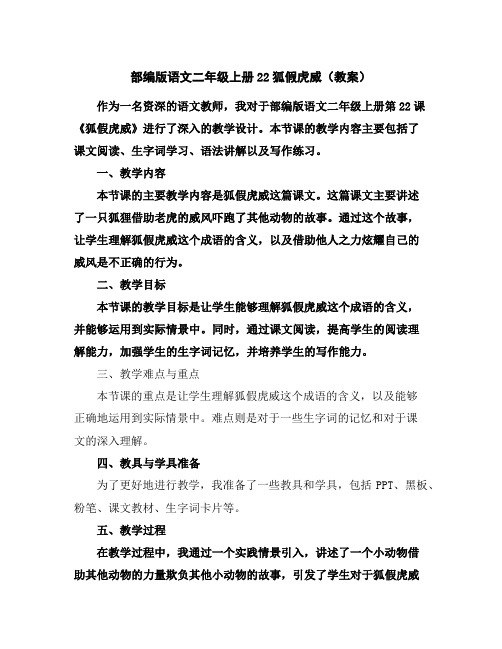 部编版语文二年级上册22狐假虎威（教案）

作为一名资深的语文教师，我对于部编版语文二年级上册第22课《狐假虎威》进行了深入的教学设计。本节课的教学内容主要包括了课文阅读、生字词学习、语法讲解以及写作练习。

一、教学内容

本节课的主要教学内容是狐假虎威这篇课文。这篇课文主要讲述了一只狐狸借助老虎的威风吓跑了其他动物的故事。通过这个故事，让学生理解狐假虎威这个成语的含义，以及借助他人之力炫耀自己的威风是不正确的行为。

二、教学目标

本节课的教学目标是让学生能够理解狐假虎威这个成语的含义，并能够运用到实际情景中。同时，通过课文阅读，提高学生的阅读理解能力，加强学生的生字词记忆，并培养学生的写作能力。

三、教学难点与重点

本节课的重点是让学生理解狐假虎威这个成语的含义，以及能够正确地运用到实际情景中。难点则是对于一些生字词的记忆和对于课文的深入理解。

四、教具与学具准备

为了更好地进行教学，我准备了一些教具和学具，包括PPT、黑板、粉笔、课文教材、生字词卡片等。

五、教学过程

在教学过程中，我通过一个实践情景引入，讲述了一个小动物借助其他动物的力量欺负其他小动物的故事，引发了学生对于狐假虎威